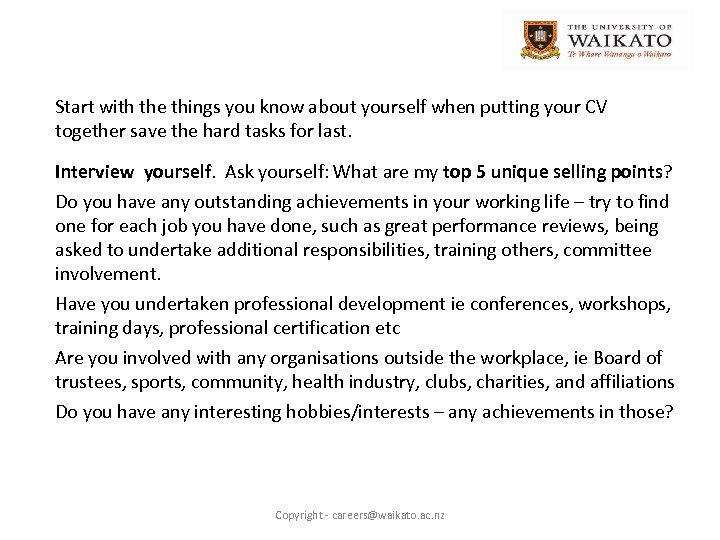 THE UNIVERSITY OF
WAIKATO
Te Whare Wānanga o Waikato

Start with the things you know about yourself when putting your CV together save the hard tasks for last.

Interview yourself. Ask yourself: What are my top 5 unique selling points?

Do you have any outstanding achievements in your working life – try to find one for each job you have done, such as great performance reviews, being asked to undertake additional responsibilities, training others, committee involvement.

Have you undertaken professional development ie conferences, workshops, training days, professional certification etc

Are you involved with any organisations outside the workplace, ie Board of trustees, sports, community, health industry, clubs, charities, and affiliations

Do you have any interesting hobbies/interests – any achievements in those?

Copyright - careers@waikato.ac.nz